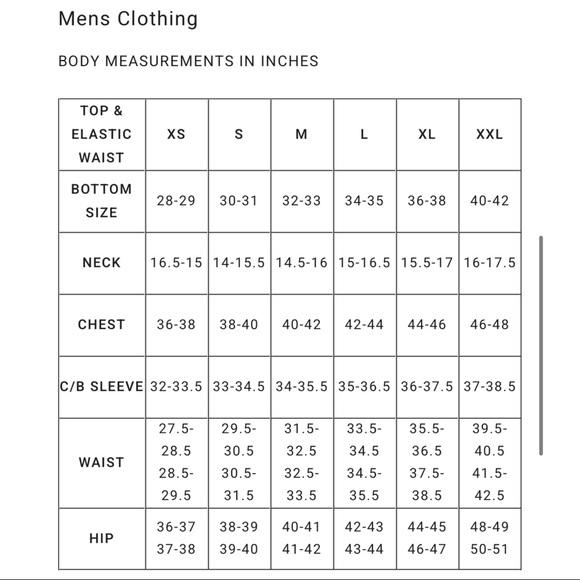 Mens Clothing

BODY MEASUREMENTS IN INCHES

| TOP & ELASTIC WAIST | XS | S | M | L | XL | XXL |
|---|---|---|---|---|---|---|
| BOTTOM SIZE | 28-29 | 30-31 | 32-33 | 34-35 | 36-38 | 40-42 |
| NECK | 16.5-15 | 14-15.5 | 14.5-16 | 15-16.5 | 15.5-17 | 16-17.5 |
| CHEST | 36-38 | 38-40 | 40-42 | 42-44 | 44-46 | 46-48 |
| C/B SLEEVE | 32-33.5 | 33-34.5 | 34-35.5 | 35-36.5 | 36-37.5 | 37-38.5 |
| WAIST | 27.5-28.5 28.5-29.5 | 29.5-30.5 30.5-31.5 | 31.5-32.5 32.5-33.5 | 33.5-34.5 34.5-35.5 | 35.5-36.5 37.5-38.5 | 39.5-40.5 41.5-42.5 |
| HIP | 36-37 37-38 | 38-39 39-40 | 40-41 41-42 | 42-43 43-44 | 44-45 46-47 | 48-49 50-51 |